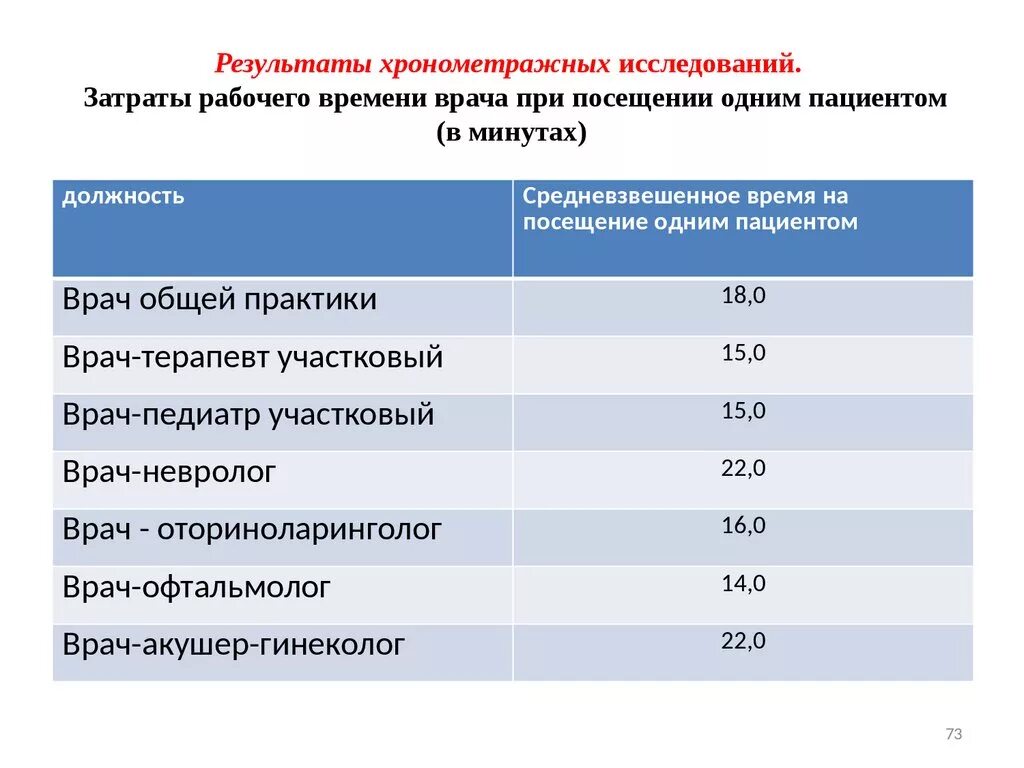 Результаты хронометражных исследований.
Затраты рабочего времени врача при посещении одним пациентом (в минутах)

| должность | Средневзвешенное время на посещение одним пациентом |
|---|---|
| Врач общей практики | 18,0 |
| Врач-терапевт участковый | 15,0 |
| Врач-педиатр участковый | 15,0 |
| Врач-невролог | 22,0 |
| Врач - оториноларинголог | 16,0 |
| Врач-офтальмолог | 14,0 |
| Врач-акушер-гинеколог | 22,0 |

73